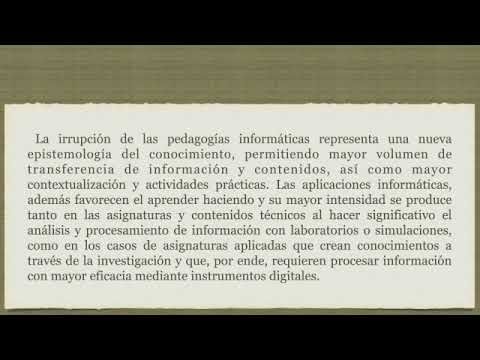 La irrupción de las pedagogías informáticas representa una nueva epistemología del conocimiento, permitiendo mayor volumen de transferencia de información y contenidos, así como mayor contextualización y actividades prácticas. Las aplicaciones informáticas, además favorecen el aprender haciendo y su mayor intensidad se produce tanto en las asignaturas y contenidos técnicos al hacer significativo el análisis y procesamiento de información con laboratorios o simulaciones, como en los casos de asignaturas aplicadas que crean conocimientos a través de la investigación y que, por ende, requieren procesar información con mayor eficacia mediante instrumentos digitales.